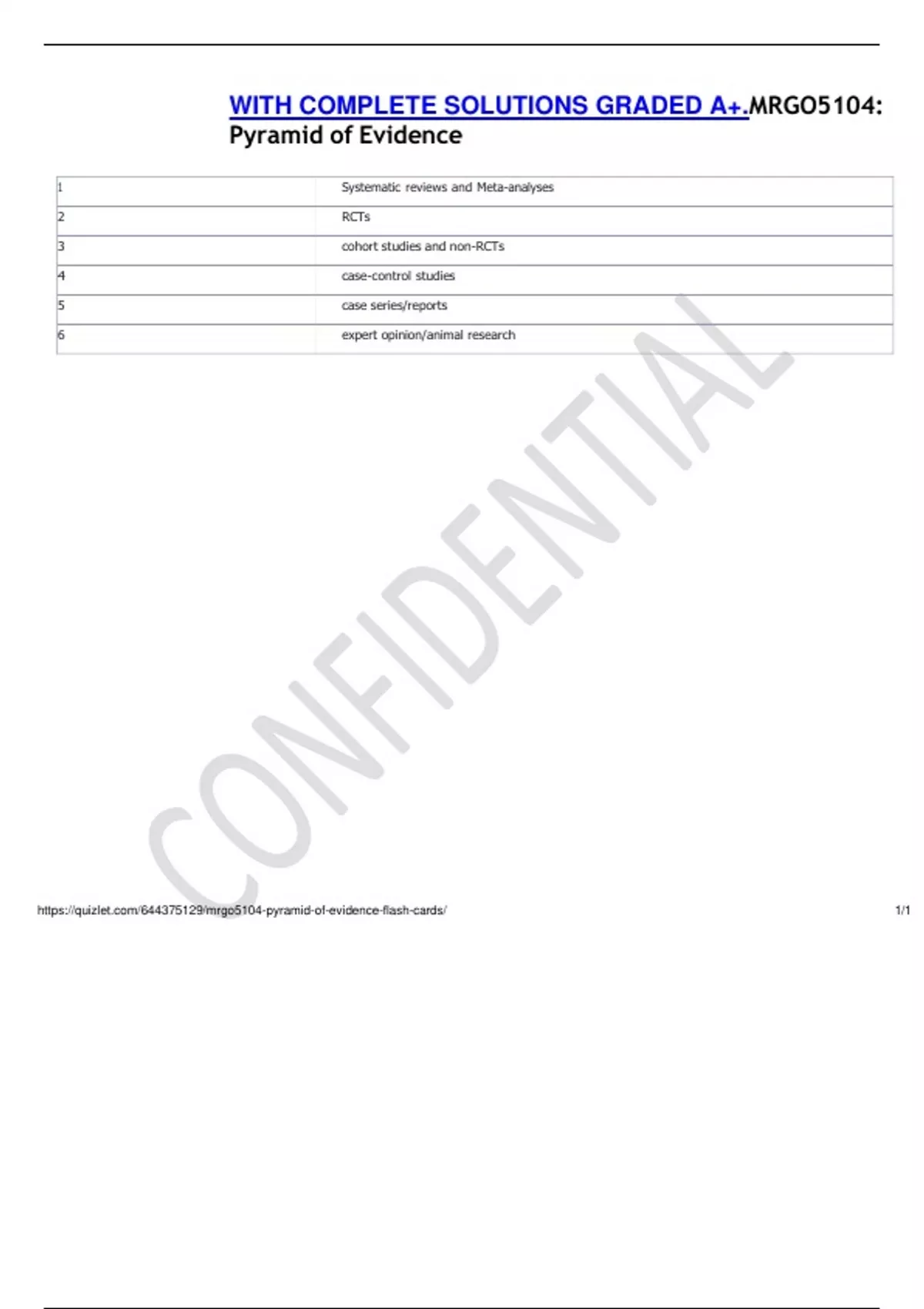 WITH COMPLETE SOLUTIONS GRADED A+.MRGO5104: Pyramid of Evidence

| 1 | Systematic reviews and Meta-analyses |
|---|---|
| 2 | RCTs |
| 3 | cohort studies and non-RCTs |
| 4 | case-control studies |
| 5 | case series/reports |
| 6 | expert opinion/animal research |

CONFIDENTIAL

https://quizlet.com/644375129/mrgo5104-pyramid-of-evidence-flash-cards/ 1/1